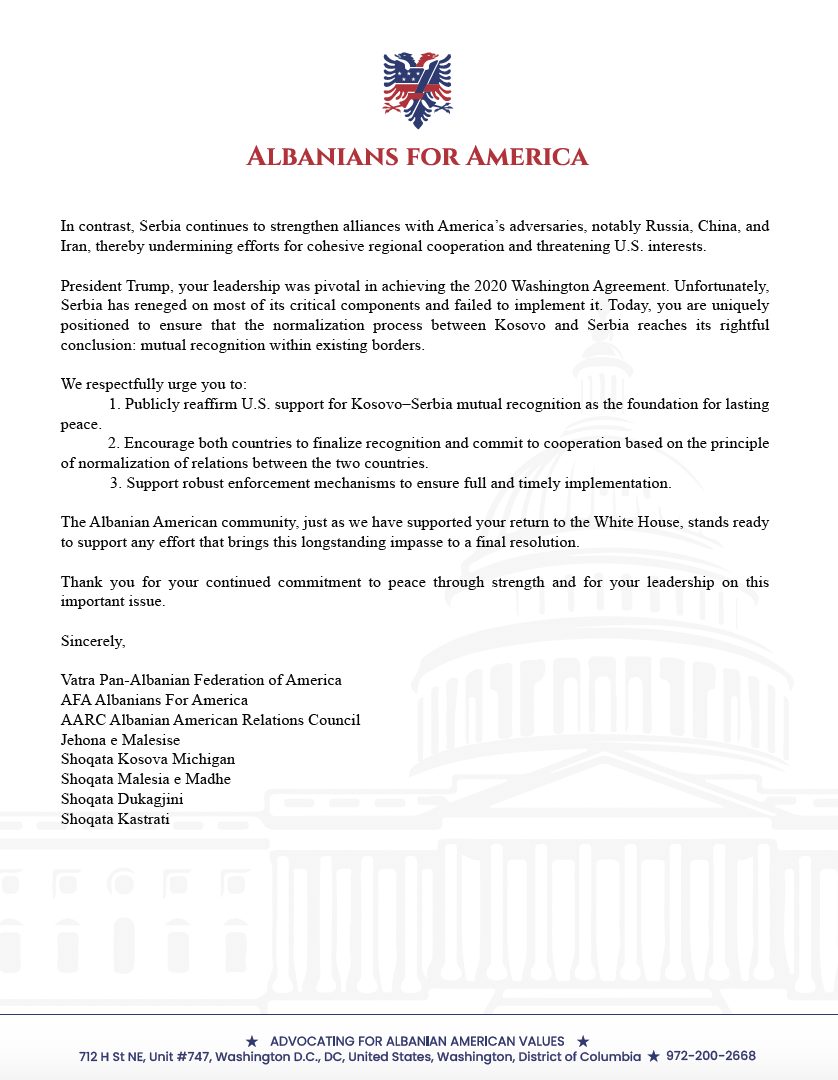 ALBANIANS FOR AMERICA

In contrast, Serbia continues to strengthen alliances with America's adversaries, notably Russia, China, and Iran, thereby undermining efforts for cohesive regional cooperation and threatening U.S. interests.

President Trump, your leadership was pivotal in achieving the 2020 Washington Agreement. Unfortunately, Serbia has reneged on most of its critical components and failed to implement it. Today, you are uniquely positioned to ensure that the normalization process between Kosovo and Serbia reaches its rightful conclusion: mutual recognition within existing borders.

We respectfully urge you to:
1. Publicly reaffirm U.S. support for Kosovo–Serbia mutual recognition as the foundation for lasting peace.
2. Encourage both countries to finalize recognition and commit to cooperation based on the principle of normalization of relations between the two countries.
3. Support robust enforcement mechanisms to ensure full and timely implementation.

The Albanian American community, just as we have supported your return to the White House, stands ready to support any effort that brings this longstanding impasse to a final resolution.

Thank you for your continued commitment to peace through strength and for your leadership on this important issue.

Sincerely,

Vatra Pan-Albanian Federation of America
AFA Albanians For America
AARC Albanian American Relations Council
Jehona e Malesise
Shoqata Kosova Michigan
Shoqata Malesia e Madhe
Shoqata Dukagjini
Shoqata Kastrati

★ ADVOCATING FOR ALBANIAN AMERICAN VALUES ★
712 H St NE, Unit #747, Washington D.C., DC, United States, Washington, District of Columbia ★ 972-200-2668